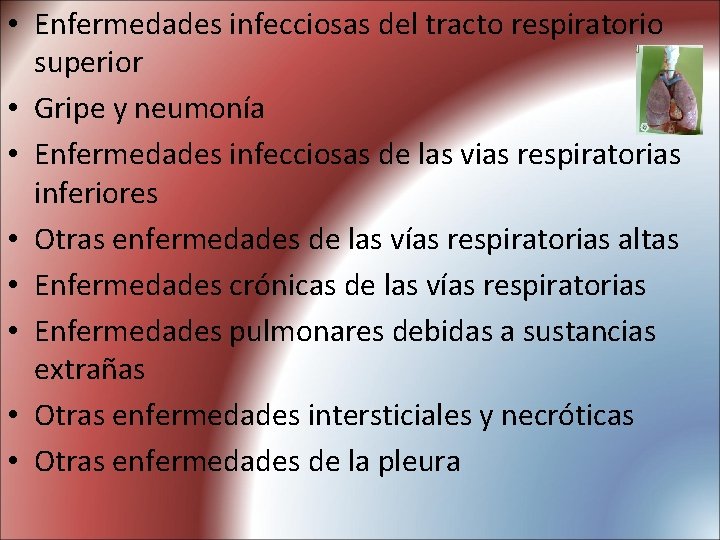 • Enfermedades infecciosas del tracto respiratorio superior
• Gripe y neumonía
• Enfermedades infecciosas de las vias respiratorias inferiores
• Otras enfermedades de las vías respiratorias altas
• Enfermedades crónicas de las vías respiratorias
• Enfermedades pulmonares debidas a sustancias extrañas
• Otras enfermedades intersticiales y necróticas
• Otras enfermedades de la pleura